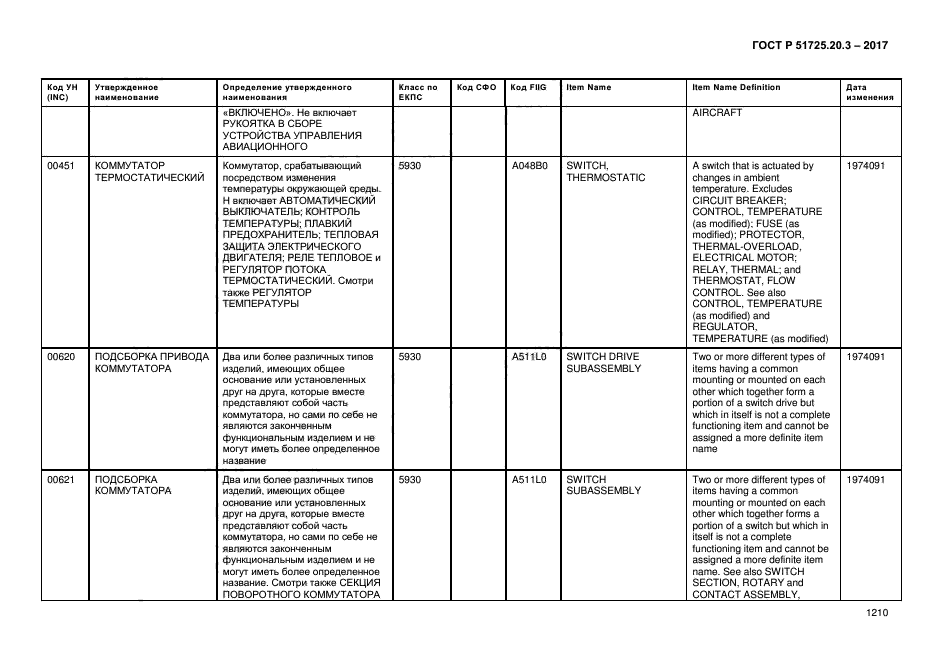 ГОСТ Р 51725.20.3 – 2017

| Код УН (INC) | Утвержденное наименование | Определение утвержденного наименования | Класс по ЕКПС | Код СФО | Код FIIG | Item Name | Item Name Definition | Дата изменения |
|---|---|---|---|---|---|---|---|---|
| | | «ВКЛЮЧЕНО». Не включает РУКОЯТКА В СБОРЕ УСТРОЙСТВА УПРАВЛЕНИЯ АВИАЦИОННОГО | | | | | AIRCRAFT | |
| 00451 | КОММУТАТОР ТЕРМОСТАТИЧЕСКИЙ | Коммутатор, срабатывающий посредством изменения температуры окружающей среды. Н включает АВТОМАТИЧЕСКИЙ ВЫКЛЮЧАТЕЛЬ; КОНТРОЛЬ ТЕМПЕРАТУРЫ; ПЛАВКИЙ ПРЕДОХРАНИТЕЛЬ; ТЕПЛОВАЯ ЗАЩИТА ЭЛЕКТРИЧЕСКОГО ДВИГАТЕЛЯ; РЕЛЕ ТЕПЛОВОЕ и РЕГУЛЯТОР ПОТОКА ТЕРМОСТАТИЧЕСКИЙ. Смотри также РЕГУЛЯТОР ТЕМПЕРАТУРЫ | 5930 | | A048B0 | SWITCH, THERMOSTATIC | A switch that is actuated by changes in ambient temperature. Excludes CIRCUIT BREAKER; CONTROL, TEMPERATURE (as modified); FUSE (as modified); PROTECTOR, THERMAL-OVERLOAD, ELECTRICAL MOTOR; RELAY, THERMAL; and THERMOSTAT, FLOW CONTROL. See also CONTROL, TEMPERATURE (as modified) and REGULATOR, TEMPERATURE (as modified) | 1974091 |
| 00620 | ПОДСБОРКА ПРИВОДА КОММУТАТОРА | Два или более различных типов изделий, имеющих общее основание или установленных друг на друга, которые вместе представляют собой часть коммутатора, но сами по себе не являются законченным функциональным изделием и не могут иметь более определенное название | 5930 | | A511L0 | SWITCH DRIVE SUBASSEMBLY | Two or more different types of items having a common mounting or mounted on each other which together form a portion of a switch drive but which in itself is not a complete functioning item and cannot be assigned a more definite item name | 1974091 |
| 00621 | ПОДСБОРКА КОММУТАТОРА | Два или более различных типов изделий, имеющих общее основание или установленных друг на друга, которые вместе представляют собой часть коммутатора, но сами по себе не являются законченным функциональным изделием и не могут иметь более определенное название. Смотри также СЕКЦИЯ ПОВОРОТНОГО КОММУТАТОРА | 5930 | | A511L0 | SWITCH SUBASSEMBLY | Two or more different types of items having a common mounting or mounted on each other which together forms a portion of a switch but which in itself is not a complete functioning item and cannot be assigned a more definite item name. See also SWITCH SECTION, ROTARY and CONTACT ASSEMBLY, | 1974091 |

1210